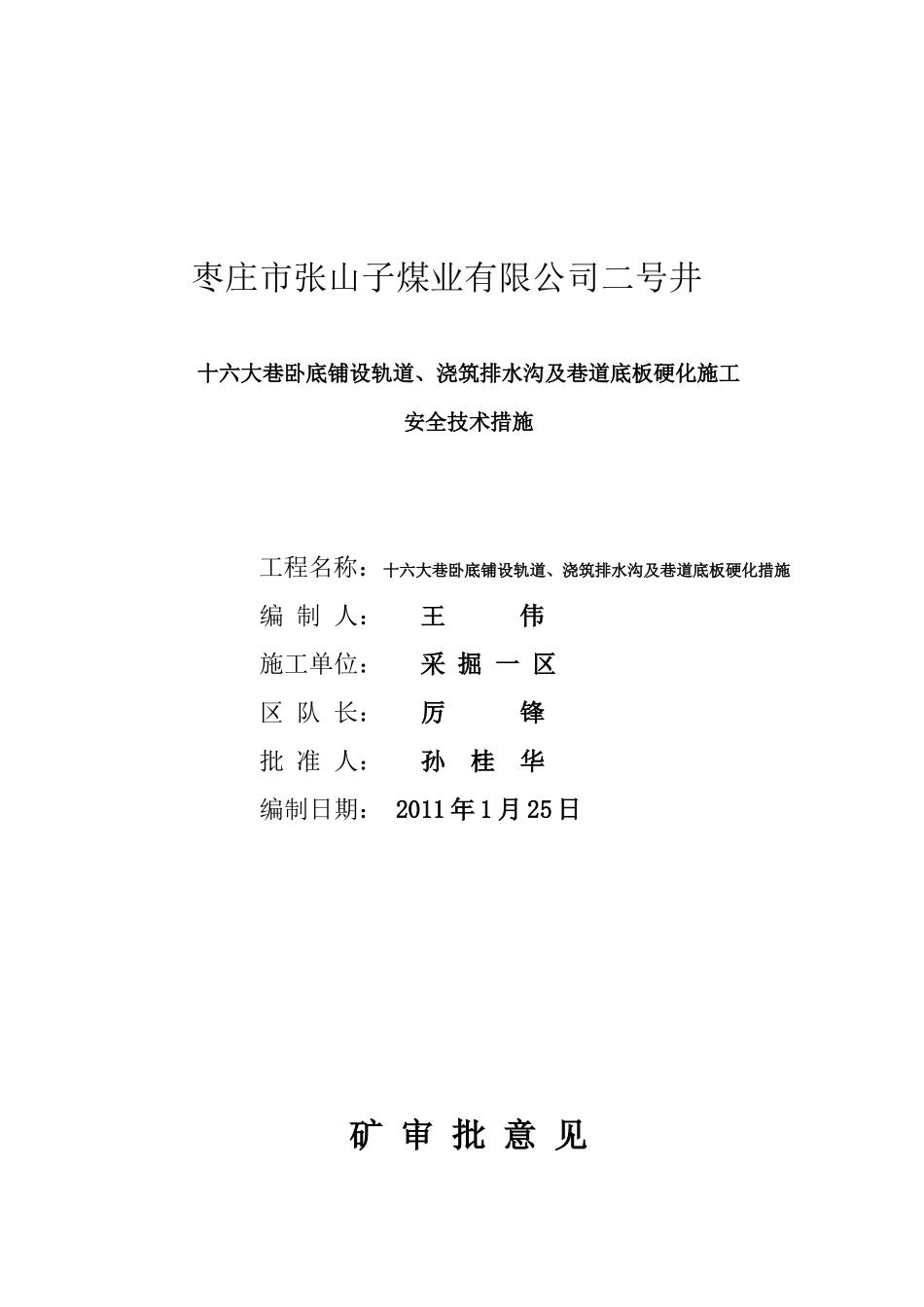 枣庄市张山子煤业有限公司二号井

十六大巷卧底铺设轨道、浇筑排水沟及巷道底板硬化施工

安全技术措施

工程名称：十六大巷卧底铺设轨道、浇筑排水沟及巷道底板硬化措施

编 制 人： 王 伟

施工单位： 采 掘 一 区

区 队 长： 厉 锋

批 准 人： 孙 桂 华

编制日期： 2011年1月25日

矿 审 批 意 见